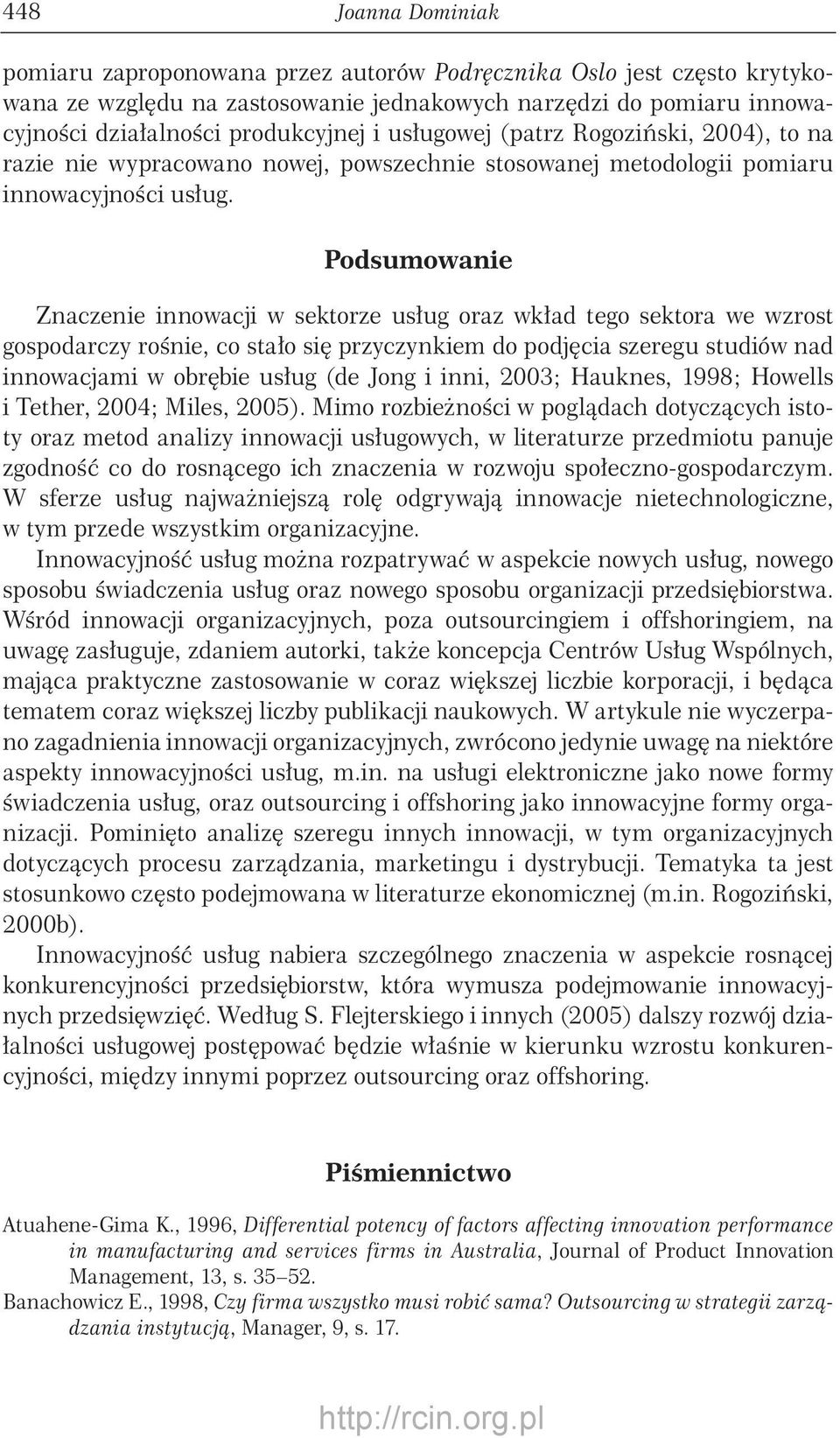 448 Joanna Dominiak

pomiaru zaproponowana przez autorów Podręcznika Oslo jest często krytykowana ze względu na zastosowanie jednakowych narzędzi do pomiaru innowacyjności działalności produkcyjnej i usługowej (patrz Rogoziński, 2004), to na razie nie wypracowano nowej, powszechnie stosowanej metodologii pomiaru innowacyjności usług.

Podsumowanie

Znaczenie innowacji w sektorze usług oraz wkład tego sektora we wzrost gospodarczy rośnie, co stało się przyczynkiem do podjęcia szeregu studiów nad innowacjami w obrębie usług (de Jong i inni, 2003; Hauknes, 1998; Howells i Tether, 2004; Miles, 2005). Mimo rozbieżności w poglądach dotyczących istoty oraz metod analizy innowacji usługowych, w literaturze przedmiotu panuje zgodność co do rosnącego ich znaczenia w rozwoju społeczno-gospodarczym. W sferze usług najważniejszą rolę odgrywają innowacje nietechnologiczne, w tym przede wszystkim organizacyjne.

Innowacyjność usług można rozpatrywać w aspekcie nowych usług, nowego sposobu świadczenia usług oraz nowego sposobu organizacji przedsiębiorstwa. Wśród innowacji organizacyjnych, poza outsourcingiem i offshoringiem, na uwagę zasługuje, zdaniem autorki, także koncepcja Centrów Usług Wspólnych, mająca praktyczne zastosowanie w coraz większej liczbie korporacji, i będąca tematem coraz większej liczby publikacji naukowych. W artykule nie wyczerpano zagadnienia innowacji organizacyjnych, zwrócono jedynie uwagę na niektóre aspekty innowacyjności usług, m.in. na usługi elektroniczne jako nowe formy świadczenia usług, oraz outsourcing i offshoring jako innowacyjne formy organizacji. Pominięto analizę szeregu innych innowacji, w tym organizacyjnych dotyczących procesu zarządzania, marketingu i dystrybucji. Tematyka ta jest stosunkowo często podejmowana w literaturze ekonomicznej (m.in. Rogoziński, 2000b).

Innowacyjność usług nabiera szczególnego znaczenia w aspekcie rosnącej konkurencyjności przedsiębiorstw, która wymusza podejmowanie innowacyjnych przedsięwzięć. Według S. Flejterskiego i innych (2005) dalszy rozwój działalności usługowej postępować będzie właśnie w kierunku wzrostu konkurencyjności, między innymi poprzez outsourcing oraz offshoring.

Piśmiennictwo

Atuahene-Gima K., 1996, Differential potency of factors affecting innovation performance in manufacturing and services firms in Australia, Journal of Product Innovation Management, 13, s. 35–52.

Banachowicz E., 1998, Czy firma wszystko musi robić sama? Outsourcing w strategii zarządzania instytucją, Manager, 9, s. 17.

http://rcin.org.pl